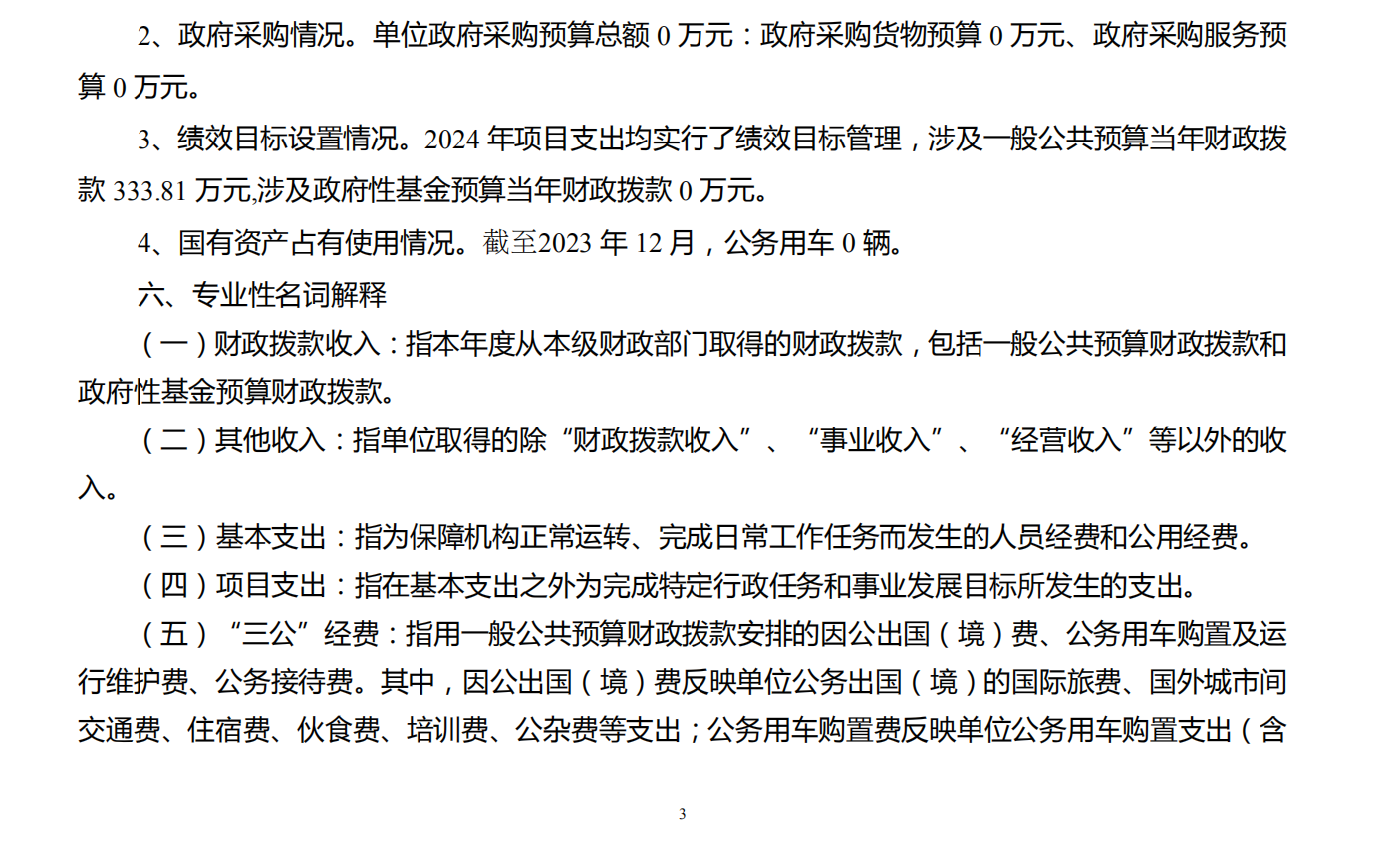 2、政府采购情况。单位政府采购预算总额 0 万元：政府采购货物预算 0 万元、政府采购服务预算 0 万元。

3、绩效目标设置情况。2024 年项目支出均实行了绩效目标管理，涉及一般公共预算当年财政拨款 333.81 万元,涉及政府性基金预算当年财政拨款 0 万元。

4、国有资产占有使用情况。截至2023 年 12 月，公务用车 0 辆。

六、专业性名词解释

（一）财政拨款收入：指本年度从本级财政部门取得的财政拨款，包括一般公共预算财政拨款和政府性基金预算财政拨款。

（二）其他收入：指单位取得的除“财政拨款收入”、“事业收入”、“经营收入”等以外的收入。

（三）基本支出：指为保障机构正常运转、完成日常工作任务而发生的人员经费和公用经费。

（四）项目支出：指在基本支出之外为完成特定行政任务和事业发展目标所发生的支出。

（五）“三公”经费：指用一般公共预算财政拨款安排的因公出国（境）费、公务用车购置及运行维护费、公务接待费。其中，因公出国（境）费反映单位公务出国（境）的国际旅费、国外城市间交通费、住宿费、伙食费、培训费、公杂费等支出；公务用车购置费反映单位公务用车购置支出（含

3